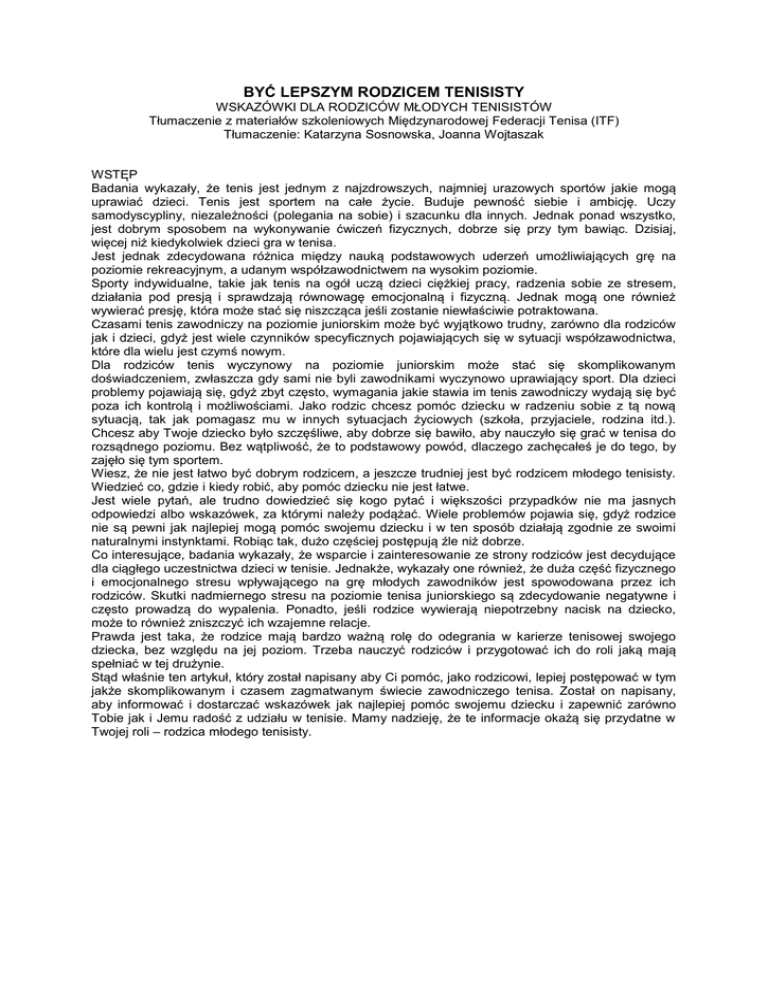 BYĆ LEPSZYM RODZICEM TENISISTY
WSKAZÓWKI DLA RODZICÓW MŁODYCH TENISISTÓW
Tłumaczenie z materiałów szkoleniowych Międzynarodowej Federacji Tenisa (ITF)
Tłumaczenie: Katarzyna Sosnowska, Joanna Wojtaszak

WSTĘP
Badania wykazały, że tenis jest jednym z najzdrowszych, najmniej urazowych sportów jakie mogą uprawiać dzieci. Tenis jest sportem na całe życie. Buduje pewność siebie i ambicję. Uczy samodyscypliny, niezależności (polegania na sobie) i szacunku dla innych. Jednak ponad wszystko, jest dobrym sposobem na wykonywanie ćwiczeń fizycznych, dobrze się przy tym bawiąc. Dzisiaj, więcej niż kiedykolwiek dzieci gra w tenisa.
Jest jednak zdecydowana różnica między nauką podstawowych uderzeń umożliwiających grę na poziomie rekreacyjnym, a udanym współzawodnictwem na wysokim poziomie.
Sporty indywidualne, takie jak tenis na ogół uczą dzieci ciężkiej pracy, radzenia sobie ze stresem, działania pod presją i sprawdzają równowagę emocjonalną i fizyczną. Jednak mogą one również wywierać presję, która może stać się niszcząca jeśli zostanie niewłaściwie potraktowana.
Czasami tenis zawodniczy na poziomie juniorskim może być wyjątkowo trudny, zarówno dla rodziców jak i dzieci, gdyż jest wiele czynników specyficznych pojawiających się w sytuacji współzawodnictwa, które dla wielu jest czymś nowym.
Dla rodziców tenis wyczynowy na poziomie juniorskim może stać się skomplikowanym doświadczeniem, zwłaszcza gdy sami nie byli zawodnikami wyczynowo uprawiający sport. Dla dzieci problemy pojawiają się, gdyż zbyt często, wymagania jakie stawia im tenis zawodniczy wydają się być poza ich kontrolą i możliwościami. Jako rodzic chcesz pomóc dziecku w radzeniu sobie z tą nową sytuacją, tak jak pomagasz mu w innych sytuacjach życiowych (szkoła, przyjaciele, rodzina itd.). Chcesz aby Twoje dziecko było szczęśliwe, aby dobrze się bawiło, aby nauczyło się grać w tenisa do rozsądnego poziomu. Bez wątpliwość, że to podstawowy powód, dlaczego zachęcałeś je do tego, by zajęło się tym sportem.
Wiesz, że nie jest łatwo być dobrym rodzicem, a jeszcze trudniej jest być rodzicem młodego tenisisty. Wiedzieć co, gdzie i kiedy robić, aby pomóc dziecku nie jest łatwe.
Jest wiele pytań, ale trudno dowiedzieć się kogo pytać i większości przypadków nie ma jasnych odpowiedzi albo wskazówek, za którymi należy podążać. Wiele problemów pojawia się, gdyż rodzice nie są pewni jak najlepiej mogą pomóc swojemu dziecku i w ten sposób działają zgodnie ze swoimi naturalnymi instynktami. Robiąc tak, dużo częściej postępują źle niż dobrze.
Co interesujące, badania wykazały, że wsparcie i zainteresowanie ze strony rodziców jest decydujące dla ciągłego uczestnictwa dzieci w tenisie. Jednakże, wykazały one również, że duża część fizycznego i emocjonalnego stresu wpływającego na grę młodych zawodników jest spowodowana przez ich rodziców. Skutki nadmiernego stresu na poziomie tenisa juniorskiego są zdecydowanie negatywne i często prowadzą do wypalenia. Ponadto, jeśli rodzice wywierają niepotrzebny nacisk na dziecko, może to również zniszczyć ich wzajemne relacje.
Prawda jest taka, że rodzice mają bardzo ważną rolę do odegrania w karierze tenisowej swojego dziecka, bez względu na jej poziom. Trzeba nauczyć rodziców i przygotować ich do roli jaką mają spełniać w tej drużynie.
Stąd właśnie ten artykuł, który został napisany aby Ci pomóc, jako rodzicowi, lepiej postępować w tym jakże skomplikowanym i czasem zagmatwanym świecie zawodniczego tenisa. Został on napisany, aby informować i dostarczać wskazówek jak najlepiej pomóc swojemu dziecku i zapewnić zarówno Tobie jak i Jemu radość z udziału w tenisie. Mamy nadzieję, że te informacje okażą się przydatne w Twojej roli – rodzica młodego tenisisty.